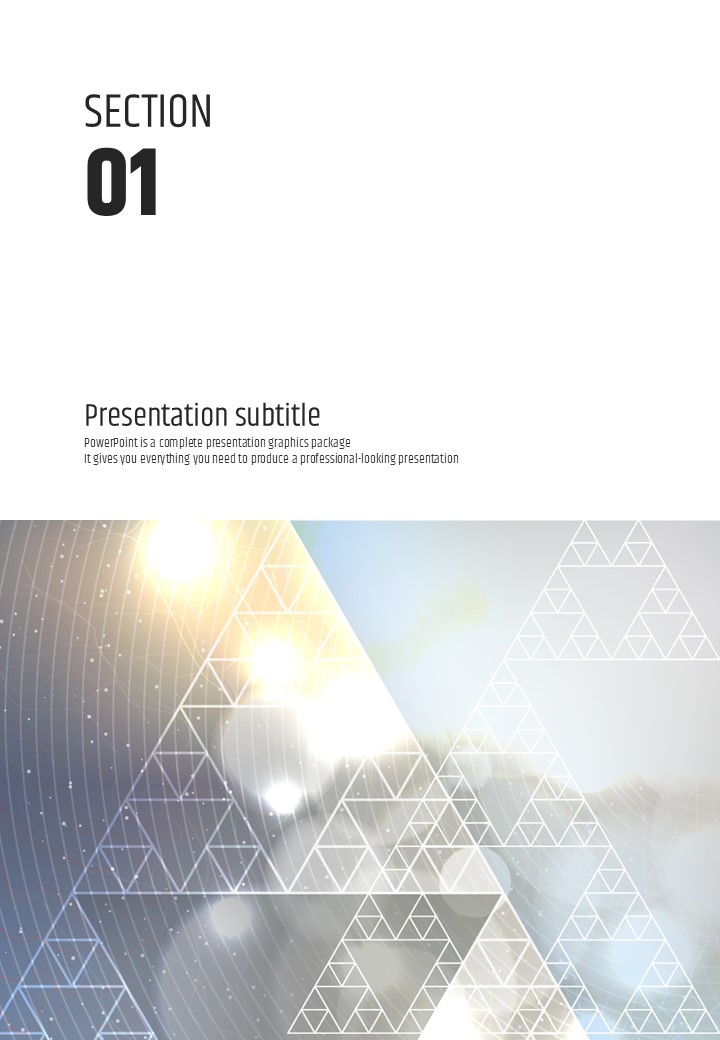 SECTION
01

Presentation subtitle

PowerPoint is a complete presentation graphics package
It gives you everything you need to produce a professional-looking presentation